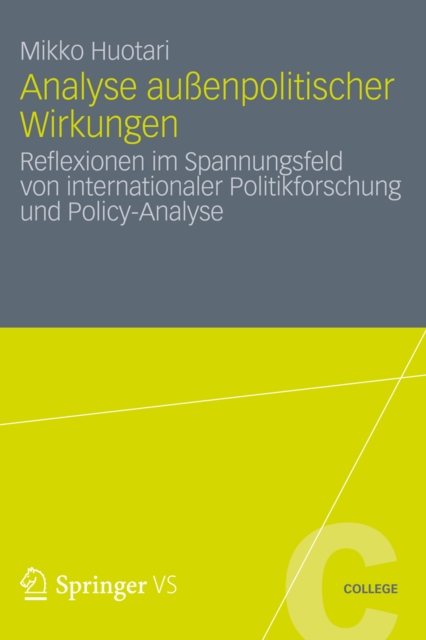 Mikko Huotari

Analyse außenpolitischer Wirkungen

Reflexionen im Spannungsfeld von internationaler Politikforschung und Policy-Analyse

Springer VS

C

COLLEGE